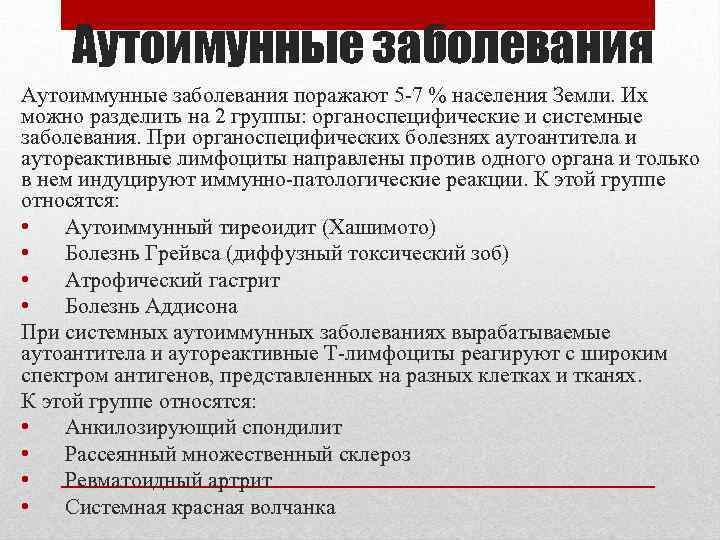 Аутоимунные заболевания

Аутоиммунные заболевания поражают 5-7 % населения Земли. Их можно разделить на 2 группы: органоспецифические и системные заболевания. При органоспецифических болезнях аутоантитела и аутореактивные лимфоциты направлены против одного органа и только в нем индуцируют иммунно-патологические реакции. К этой группе относятся:

• Аутоиммунный тиреоидит (Хашимото)
• Болезнь Грейвса (диффузный токсический зоб)
• Атрофический гастрит
• Болезнь Аддисона

При системных аутоиммунных заболеваниях вырабатываемые аутоантитела и аутореактивные Т-лимфоциты реагируют с широким спектром антигенов, представленных на разных клетках и тканях.

К этой группе относятся:

• Анкилозирующий спондилит
• Рассеянный множественный склероз
• Ревматоидный артрит
• Системная красная волчанка